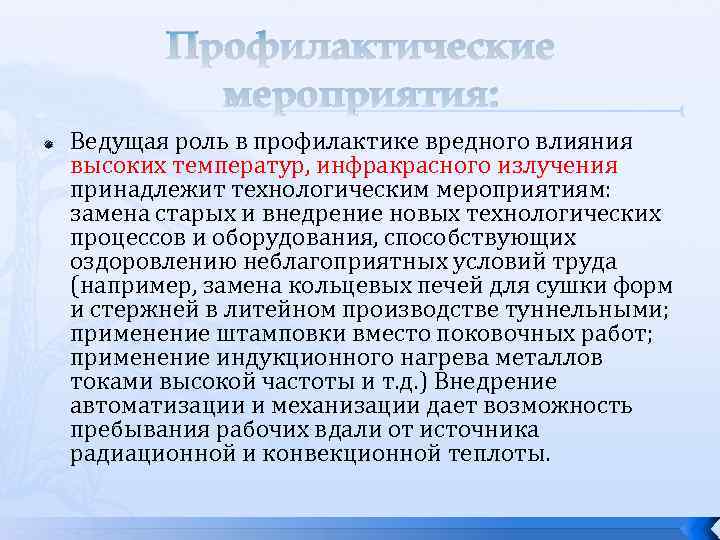 Профилактические мероприятия:

Ведущая роль в профилактике вредного влияния высоких температур, инфракрасного излучения принадлежит технологическим мероприятиям: замена старых и внедрение новых технологических процессов и оборудования, способствующих оздоровлению неблагоприятных условий труда (например, замена кольцевых печей для сушки форм и стержней в литейном производстве туннельными; применение штамповки вместо поковочных работ; применение индукционного нагрева металлов токами высокой частоты и т.д.) Внедрение автоматизации и механизации дает возможность пребывания рабочих вдали от источника радиационной и конвекционной теплоты.